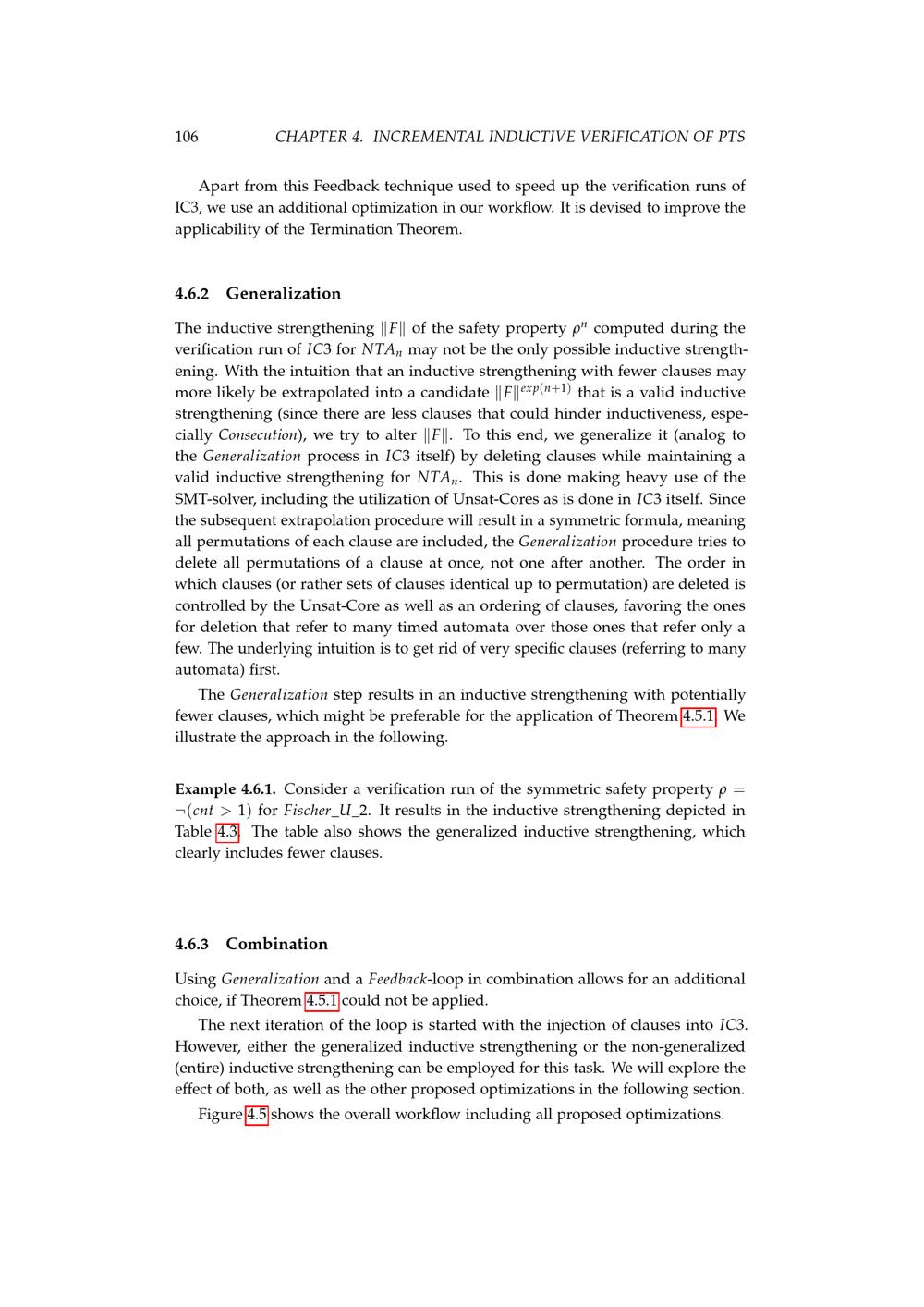 106 CHAPTER 4. INCREMENTAL INDUCTIVE VERIFICATION OF PTS

Apart from this Feedback technique used to speed up the verification runs of IC3, we use an additional optimization in our workflow. It is devised to improve the applicability of the Termination Theorem.

4.6.2 Generalization

The inductive strengthening $\|F\|$ of the safety property $\rho^n$ computed during the verification run of $IC3$ for $NTA_n$ may not be the only possible inductive strengthening. With the intuition that an inductive strengthening with fewer clauses may more likely be extrapolated into a candidate $\|F\|^{exp(n+1)}$ that is a valid inductive strengthening (since there are less clauses that could hinder inductiveness, especially Consecution), we try to alter $\|F\|$. To this end, we generalize it (analog to the Generalization process in $IC3$ itself) by deleting clauses while maintaining a valid inductive strengthening for $NTA_n$. This is done making heavy use of the SMT-solver, including the utilization of Unsat-Cores as is done in $IC3$ itself. Since the subsequent extrapolation procedure will result in a symmetric formula, meaning all permutations of each clause are included, the Generalization procedure tries to delete all permutations of a clause at once, not one after another. The order in which clauses (or rather sets of clauses identical up to permutation) are deleted is controlled by the Unsat-Core as well as an ordering of clauses, favoring the ones for deletion that refer to many timed automata over those ones that refer only a few. The underlying intuition is to get rid of very specific clauses (referring to many automata) first.

The Generalization step results in an inductive strengthening with potentially fewer clauses, which might be preferable for the application of Theorem 4.5.1. We illustrate the approach in the following.

Example 4.6.1. Consider a verification run of the symmetric safety property $\rho = \neg(cnt > 1)$ for Fischer_U_2. It results in the inductive strengthening depicted in Table 4.3. The table also shows the generalized inductive strengthening, which clearly includes fewer clauses.

4.6.3 Combination

Using Generalization and a Feedback-loop in combination allows for an additional choice, if Theorem 4.5.1 could not be applied.

The next iteration of the loop is started with the injection of clauses into $IC3$. However, either the generalized inductive strengthening or the non-generalized (entire) inductive strengthening can be employed for this task. We will explore the effect of both, as well as the other proposed optimizations in the following section.

Figure 4.5 shows the overall workflow including all proposed optimizations.